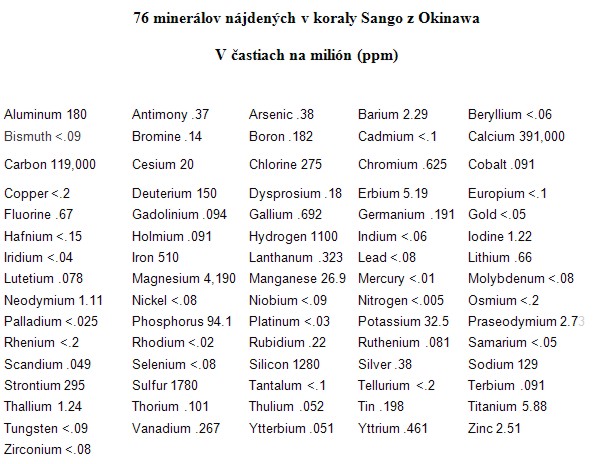 76 minerálov nájdených v koraly Sango z Okinawa

V častiach na milión (ppm)

| | | | | |
|---|---|---|---|---|
| Aluminum 180 | Antimony .37 | Arsenic .38 | Barium 2.29 | Beryllium <.06 |
| Bismuth <.09 | Bromine .14 | Boron .182 | Cadmium <.1 | Calcium 391,000 |
| Carbon 119,000 | Cesium 20 | Chlorine 275 | Chromium .625 | Cobalt .091 |
| Copper <.2 | Deuterium 150 | Dysprosium .18 | Erbium 5.19 | Europium <.1 |
| Fluorine .67 | Gadolinium .094 | Gallium .692 | Germanium .191 | Gold <.05 |
| Hafnium <.15 | Holmium .091 | Hydrogen 1100 | Indium <.06 | Iodine 1.22 |
| Iridium <.04 | Iron 510 | Lanthanum .323 | Lead <.08 | Lithium .66 |
| Lutetium .078 | Magnesium 4,190 | Manganese 26.9 | Mercury <.01 | Molybdenum <.08 |
| Neodymium 1.11 | Nickel <.08 | Niobium <.09 | Nitrogen <.005 | Osmium <.2 |
| Palladium <.025 | Phosphorus 94.1 | Platinum <.03 | Potassium 32.5 | Praseodymium 2.73 |
| Rhenium <.2 | Rhodium <.02 | Rubidium .22 | Ruthenium .081 | Samarium <.05 |
| Scandium .049 | Selenium <.08 | Silicon 1280 | Silver .38 | Sodium 129 |
| Strontium 295 | Sulfur 1780 | Tantalum <.1 | Tellurium <.2 | Terbium .091 |
| Thallium 1.24 | Thorium .101 | Thulium .052 | Tin .198 | Titanium 5.88 |
| Tungsten <.09 | Vanadium .267 | Ytterbium .051 | Yttrium .461 | Zinc 2.51 |
| Zirconium <.08 | | | | |